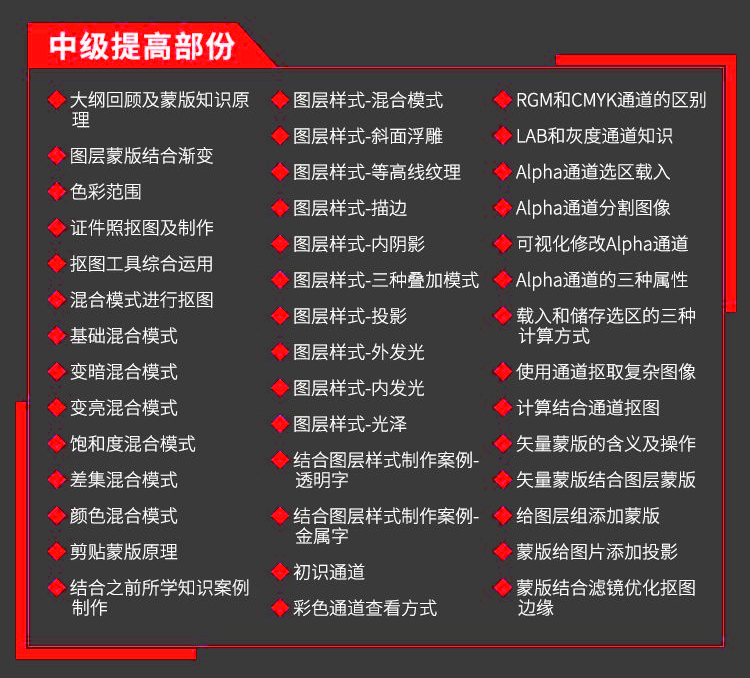 中级提高部份

大纲回顾及蒙版知识原理
图层蒙版结合渐变
色彩范围
证件照抠图及制作
抠图工具综合运用
混合模式进行抠图
基础混合模式
变暗混合模式
变亮混合模式
饱和度混合模式
差集混合模式
颜色混合模式
剪贴蒙版原理
结合之前所学知识案例制作

图层样式-混合模式
图层样式-斜面浮雕
图层样式-等高线纹理
图层样式-描边
图层样式-内阴影
图层样式-三种叠加模式
图层样式-投影
图层样式-外发光
图层样式-内发光
图层样式-光泽
结合图层样式制作案例-透明字
结合图层样式制作案例-金属字
初识通道
彩色通道查看方式

RGM和CMYK通道的区别
LAB和灰度通道知识
Alpha通道选区载入
Alpha通道分割图像
可视化修改Alpha通道
Alpha通道的三种属性
载入和储存选区的三种计算方式
使用通道抠取复杂图像
计算结合通道抠图
矢量蒙版的含义及操作
矢量蒙版结合图层蒙版
给图层组添加蒙版
蒙版给图片添加投影
蒙版结合滤镜优化抠图边缘